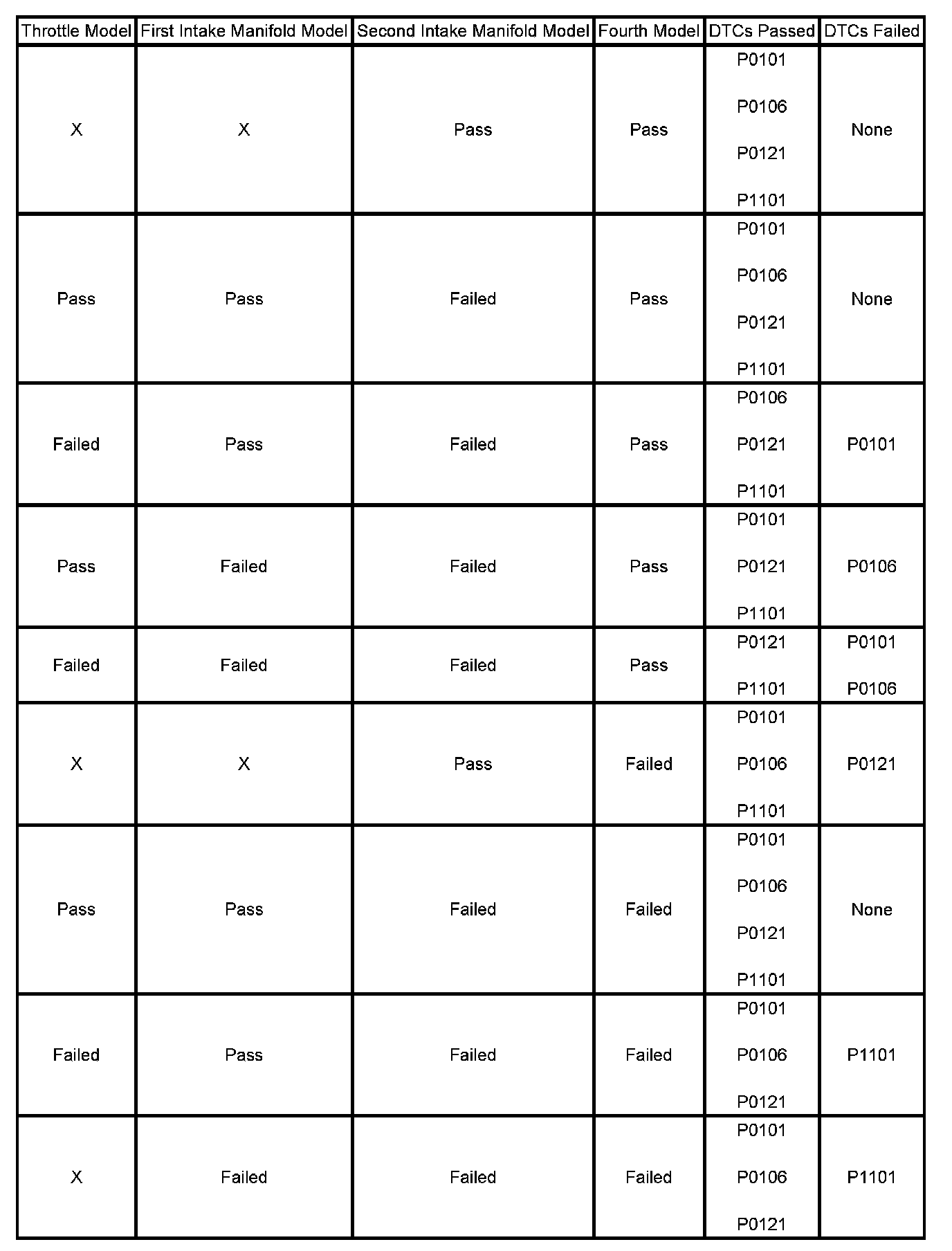 | Throttle Model | First Intake Manifold Model | Second Intake Manifold Model | Fourth Model | DTCs Passed | DTCs Failed |
|---|---|---|---|---|---|
| X | X | Pass | Pass | P0101 P0106 P0121 P1101 | None |
| Pass | Pass | Failed | Pass | P0101 P0106 P0121 P1101 | None |
| Failed | Pass | Failed | Pass | P0106 P0121 P1101 | P0101 |
| Pass | Failed | Failed | Pass | P0101 P0121 P1101 | P0106 |
| Failed | Failed | Failed | Pass | P0121 P1101 | P0101 P0106 |
| X | X | Pass | Failed | P0101 P0106 P1101 | P0121 |
| Pass | Pass | Failed | Failed | P0101 P0106 P0121 P1101 | None |
| Failed | Pass | Failed | Failed | P0101 P0106 P0121 | P1101 |
| X | Failed | Failed | Failed | P0101 P0106 P0121 | P1101 |